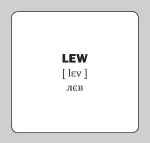 LEW

[ lɛv ]

лєв